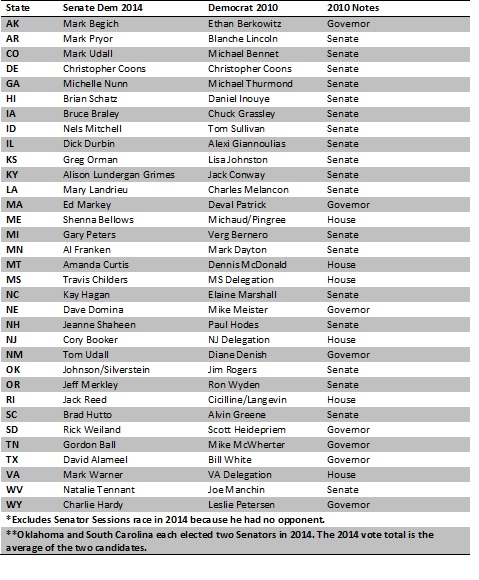 | State | Senate Dem 2014 | Democrat 2010 | 2010 Notes |
|---|---|---|---|
| AK | Mark Begich | Ethan Berkowitz | Governor |
| AR | Mark Pryor | Blanche Lincoln | Senate |
| CO | Mark Udall | Michael Bennet | Senate |
| DE | Christopher Coons | Christopher Coons | Senate |
| GA | Michelle Nunn | Michael Thurmond | Senate |
| HI | Brian Schatz | Daniel Inouye | Senate |
| IA | Bruce Braley | Chuck Grassley | Senate |
| ID | Nels Mitchell | Tom Sullivan | Senate |
| IL | Dick Durbin | Alexi Giannoulias | Senate |
| KS | Greg Orman | Lisa Johnston | Senate |
| KY | Alison Lundergan Grimes | Jack Conway | Senate |
| LA | Mary Landrieu | Charles Melancon | Senate |
| MA | Ed Markey | Deval Patrick | Governor |
| ME | Shenna Bellows | Michaud/Pingree | House |
| MI | Gary Peters | Verg Bernero | Senate |
| MN | Al Franken | Mark Dayton | Senate |
| MT | Amanda Curtis | Dennis McDonald | House |
| MS | Travis Childers | MS Delegation | House |
| NC | Kay Hagan | Elaine Marshall | Senate |
| NE | Dave Domina | Mike Meister | Governor |
| NH | Jeanne Shaheen | Paul Hodes | Senate |
| NJ | Cory Booker | NJ Delegation | House |
| NM | Tom Udall | Diane Denish | Governor |
| OK | Johnson/Silverstein | Jim Rogers | Senate |
| OR | Jeff Merkley | Ron Wyden | Senate |
| RI | Jack Reed | Cicilline/Langevin | House |
| SC | Brad Hutto | Alvin Greene | Senate |
| SD | Rick Weiland | Scott Heidepriem | Governor |
| TN | Gordon Ball | Mike McWherter | Governor |
| TX | David Alameel | Bill White | Governor |
| VA | Mark Warner | VA Delegation | House |
| WV | Natalie Tennant | Joe Manchin | Senate |
| WY | Charlie Hardy | Leslie Petersen | Governor |

*Excludes Senator Sessions race in 2014 because he had no opponent.

**Oklahoma and South Carolina each elected two Senators in 2014. The 2014 vote total is the average of the two candidates.